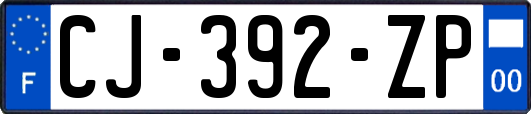 F
CJ-392-ZP
00